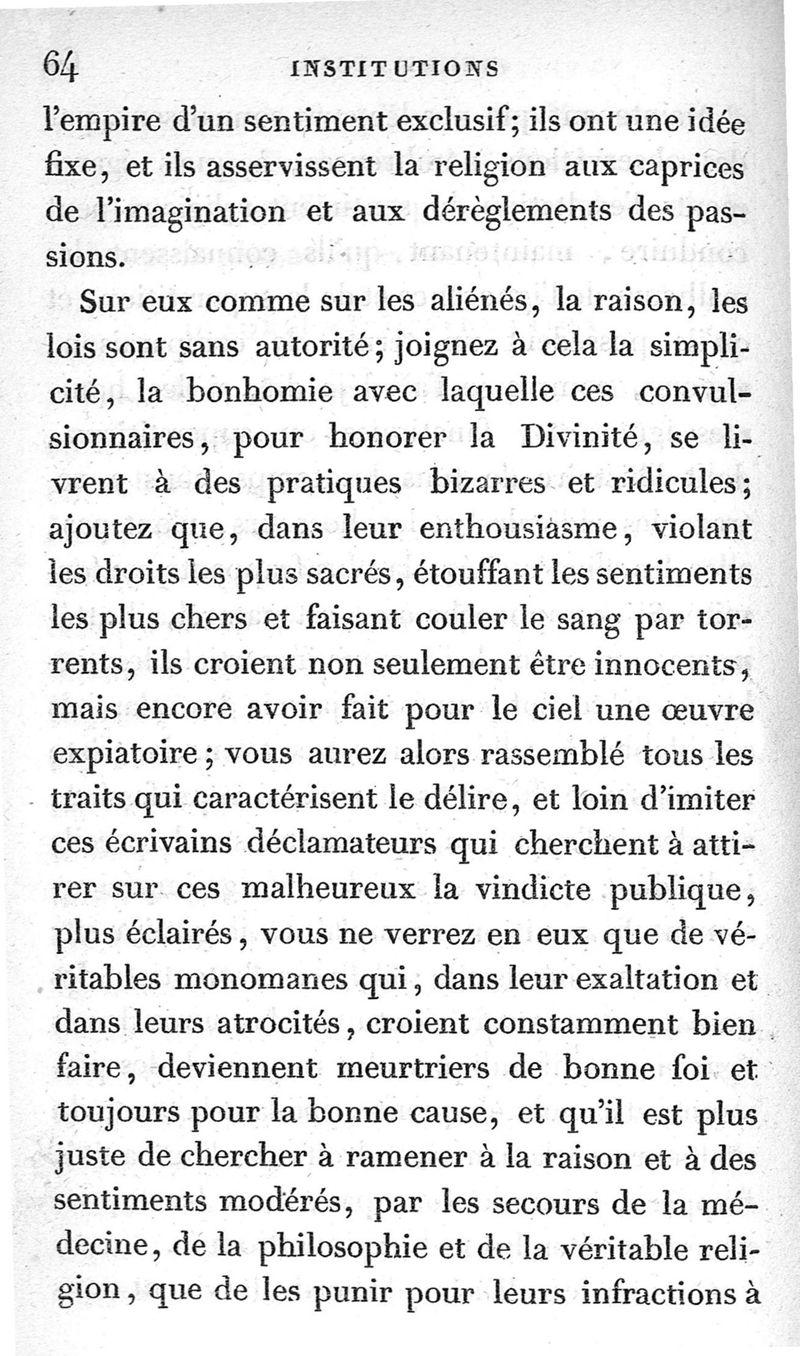 64 INSTITUTIONS

l'empire d'un sentiment exclusif; ils ont une idée fixe, et ils asservissent la religion aux caprices de l'imagination et aux dérèglements des passions.

Sur eux comme sur les aliénés, la raison, les lois sont sans autorité; joignez à cela la simplicité, la bonhomie avec laquelle ces convulsionnaires, pour honorer la Divinité, se livrent à des pratiques bizarres et ridicules; ajoutez que, dans leur enthousiasme, violant les droits les plus sacrés, étouffant les sentiments les plus chers et faisant couler le sang par torrents, ils croient non seulement être innocents, mais encore avoir fait pour le ciel une œuvre expiatoire; vous aurez alors rassemblé tous les traits qui caractérisent le délire, et loin d'imiter ces écrivains déclamateurs qui cherchent à attirer sur ces malheureux la vindicte publique, plus éclairés, vous ne verrez en eux que de véritables monomanes qui, dans leur exaltation et dans leurs atrocités, croient constamment bien faire, deviennent meurtriers de bonne foi et toujours pour la bonne cause, et qu'il est plus juste de chercher à ramener à la raison et à des sentiments modérés, par les secours de la médecine, de la philosophie et de la véritable religion, que de les punir pour leurs infractions à